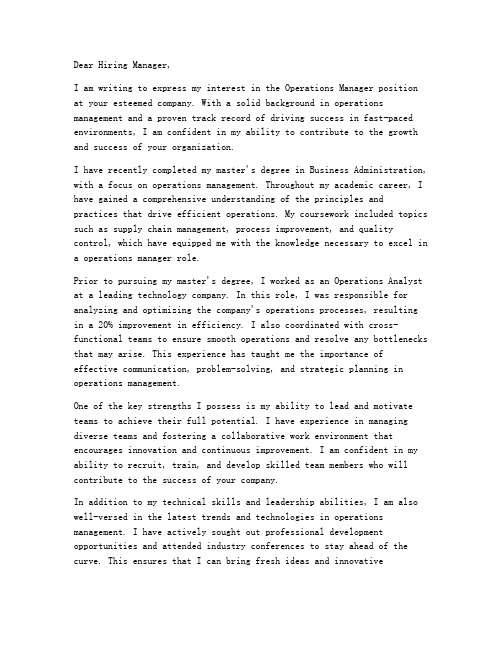 Dear Hiring Manager,

I am writing to express my interest in the Operations Manager position at your esteemed company. With a solid background in operations management and a proven track record of driving success in fast-paced environments, I am confident in my ability to contribute to the growth and success of your organization.

I have recently completed my master's degree in Business Administration, with a focus on operations management. Throughout my academic career, I have gained a comprehensive understanding of the principles and practices that drive efficient operations. My coursework included topics such as supply chain management, process improvement, and quality control, which have equipped me with the knowledge necessary to excel in a operations manager role.

Prior to pursuing my master's degree, I worked as an Operations Analyst at a leading technology company. In this role, I was responsible for analyzing and optimizing the company's operations processes, resulting in a 20% improvement in efficiency. I also coordinated with cross-functional teams to ensure smooth operations and resolve any bottlenecks that may arise. This experience has taught me the importance of effective communication, problem-solving, and strategic planning in operations management.

One of the key strengths I possess is my ability to lead and motivate teams to achieve their full potential. I have experience in managing diverse teams and fostering a collaborative work environment that encourages innovation and continuous improvement. I am confident in my ability to recruit, train, and develop skilled team members who will contribute to the success of your company.

In addition to my technical skills and leadership abilities, I am also well-versed in the latest trends and technologies in operations management. I have actively sought out professional development opportunities and attended industry conferences to stay ahead of the curve. This ensures that I can bring fresh ideas and innovative